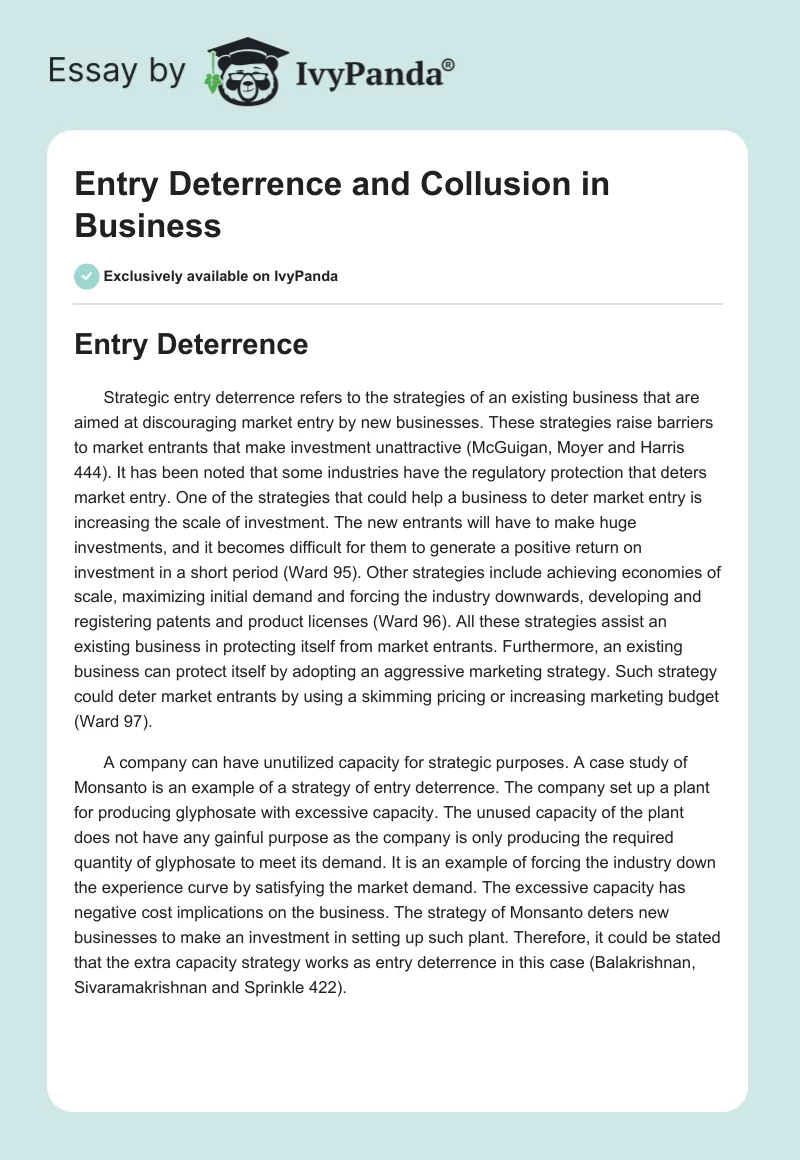 Essay by IvyPanda®

Entry Deterrence and Collusion in Business

Exclusively available on IvyPanda

Entry Deterrence

Strategic entry deterrence refers to the strategies of an existing business that are aimed at discouraging market entry by new businesses. These strategies raise barriers to market entrants that make investment unattractive (McGuigan, Moyer and Harris 444). It has been noted that some industries have the regulatory protection that deters market entry. One of the strategies that could help a business to deter market entry is increasing the scale of investment. The new entrants will have to make huge investments, and it becomes difficult for them to generate a positive return on investment in a short period (Ward 95). Other strategies include achieving economies of scale, maximizing initial demand and forcing the industry downwards, developing and registering patents and product licenses (Ward 96). All these strategies assist an existing business in protecting itself from market entrants. Furthermore, an existing business can protect itself by adopting an aggressive marketing strategy. Such strategy could deter market entrants by using a skimming pricing or increasing marketing budget (Ward 97).

A company can have unutilized capacity for strategic purposes. A case study of Monsanto is an example of a strategy of entry deterrence. The company set up a plant for producing glyphosate with excessive capacity. The unused capacity of the plant does not have any gainful purpose as the company is only producing the required quantity of glyphosate to meet its demand. It is an example of forcing the industry down the experience curve by satisfying the market demand. The excessive capacity has negative cost implications on the business. The strategy of Monsanto deters new businesses to make an investment in setting up such plant. Therefore, it could be stated that the extra capacity strategy works as entry deterrence in this case (Balakrishnan, Sivaramakrishnan and Sprinkle 422).